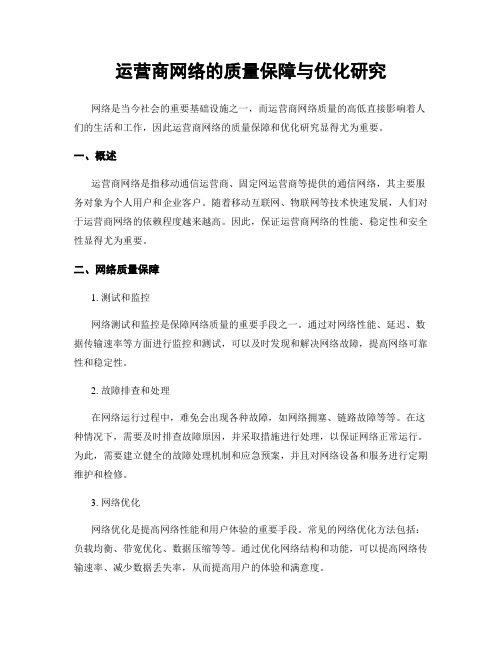 运营商网络的质量保障与优化研究

网络是当今社会的重要基础设施之一，而运营商网络质量的高低直接影响着人们的生活和工作，因此运营商网络的质量保障和优化研究显得尤为重要。

一、概述

运营商网络是指移动通信运营商、固定网运营商等提供的通信网络，其主要服务对象为个人用户和企业客户。随着移动互联网、物联网等技术快速发展，人们对于运营商网络的依赖程度越来越高。因此，保证运营商网络的性能、稳定性和安全性显得尤为重要。

二、网络质量保障

1. 测试和监控

网络测试和监控是保障网络质量的重要手段之一。通过对网络性能、延迟、数据传输速率等方面进行监控和测试，可以及时发现和解决网络故障，提高网络可靠性和稳定性。

2. 故障排查和处理

在网络运行过程中，难免会出现各种故障，如网络拥塞、链路故障等等。在这种情况下，需要及时排查故障原因，并采取措施进行处理，以保证网络正常运行。为此，需要建立健全的故障处理机制和应急预案，并且对网络设备和服务进行定期维护和检修。

3. 网络优化

网络优化是提高网络性能和用户体验的重要手段。常见的网络优化方法包括：负载均衡、带宽优化、数据压缩等等。通过优化网络结构和功能，可以提高网络传输速率、减少数据丢失率，从而提高用户的体验和满意度。